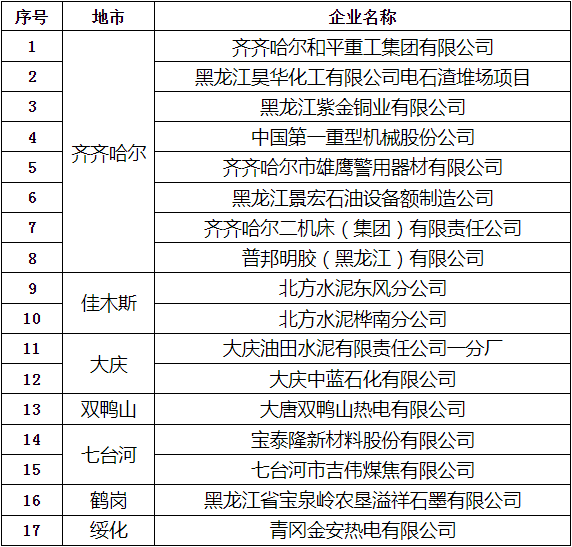 | 序号 | 地市 | 企业名称 |
|---|---|---|
| 1 | 齐齐哈尔 | 齐齐哈尔和平重工集团有限公司 |
| 2 | | 黑龙江昊华化工有限公司电石渣堆场项目 |
| 3 | | 黑龙江紫金铜业有限公司 |
| 4 | | 中国第一重型机械股份公司 |
| 5 | | 齐齐哈尔市雄鹰警用器材有限公司 |
| 6 | | 黑龙江景宏石油设备额制造公司 |
| 7 | | 齐齐哈尔二机床（集团）有限责任公司 |
| 8 | | 普邦明胶（黑龙江）有限公司 |
| 9 | 佳木斯 | 北方水泥东风分公司 |
| 10 | | 北方水泥桦南分公司 |
| 11 | 大庆 | 大庆油田水泥有限责任公司一分厂 |
| 12 | | 大庆中蓝石化有限公司 |
| 13 | 双鸭山 | 大唐双鸭山热电有限公司 |
| 14 | 七台河 | 宝泰隆新材料股份有限公司 |
| 15 | | 七台河市吉伟煤焦有限公司 |
| 16 | 鹤岗 | 黑龙江省宝泉岭农垦溢祥石墨有限公司 |
| 17 | 绥化 | 青冈金安热电有限公司 |